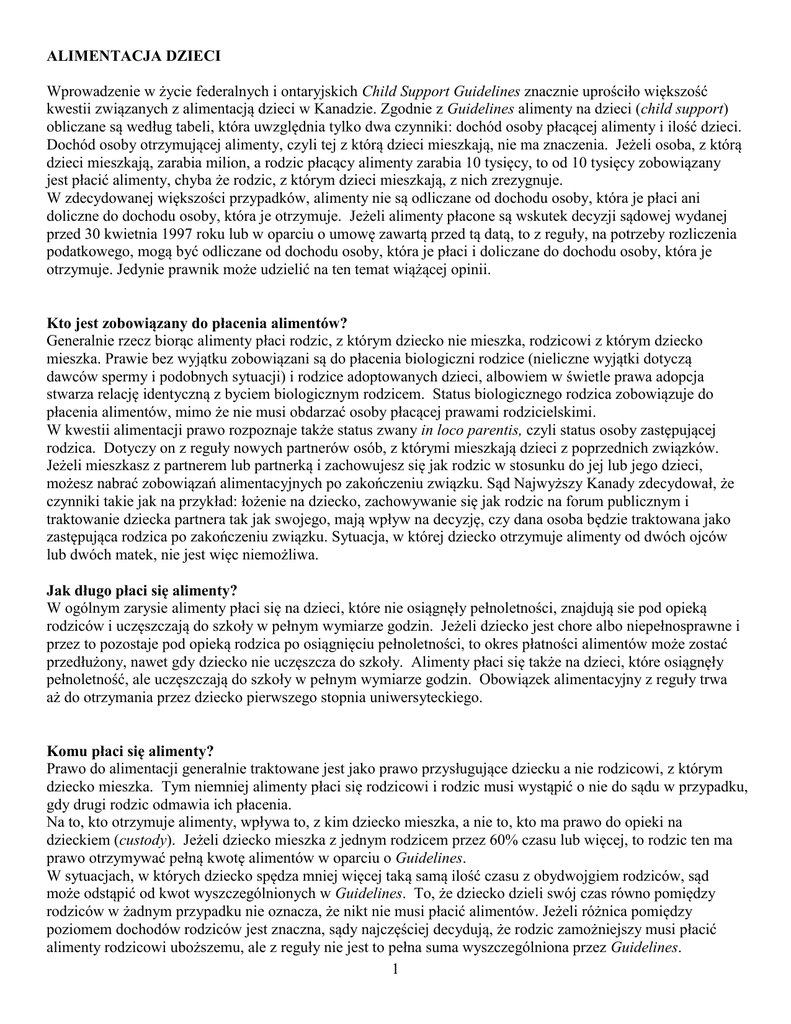 ALIMENTACJA DZIECI

Wprowadzenie w życie federalnych i ontaryjskich Child Support Guidelines znacznie uprościło większość kwestii związanych z alimentacją dzieci w Kanadzie. Zgodnie z Guidelines alimenty na dzieci (child support) obliczane są według tabeli, która uwzględnia tylko dwa czynniki: dochód osoby płacącej alimenty i ilość dzieci. Dochód osoby otrzymującej alimenty, czyli tej z którą dzieci mieszkają, nie ma znaczenia. Jeżeli osoba, z którą dzieci mieszkają, zarabia milion, a rodzic płacący alimenty zarabia 10 tysięcy, to od 10 tysięcy zobowiązany jest płacić alimenty, chyba że rodzic, z którym dzieci mieszkają, z nich zrezygnuje.
W zdecydowanej większości przypadków, alimenty nie są odliczane od dochodu osoby, która je płaci ani doliczne do dochodu osoby, która je otrzymuje. Jeżeli alimenty płacone są wskutek decyzji sądowej wydanej przed 30 kwietnia 1997 roku lub w oparciu o umowę zawartą przed tą datą, to z reguły, na potrzeby rozliczenia podatkowego, mogą być odliczane od dochodu osoby, która je płaci i doliczane do dochodu osoby, która je otrzymuje. Jedynie prawnik może udzielić na ten temat wiążącej opinii.

Kto jest zobowiązany do płacenia alimentów?
Generalnie rzecz biorąc alimenty płaci rodzic, z którym dziecko nie mieszka, rodzicowi z którym dziecko mieszka. Prawie bez wyjątku zobowiązani są do płacenia biologiczni rodzice (nieliczne wyjątki dotyczą dawców spermy i podobnych sytuacji) i rodzice adoptowanych dzieci, albowiem w świetle prawa adopcja stwarza relację identyczną z byciem biologicznym rodzicem. Status biologicznego rodzica zobowiązuje do płacenia alimentów, mimo że nie musi obdarzać osoby płacącej prawami rodzicielskimi.
W kwestii alimentacji prawo rozpoznaje także status zwany in loco parentis, czyli status osoby zastępującej rodzica. Dotyczy on z reguły nowych partnerów osób, z którymi mieszkają dzieci z poprzednich związków. Jeżeli mieszkasz z partnerem lub partnerką i zachowujesz się jak rodzic w stosunku do jej lub jego dzieci, możesz nabrać zobowiązań alimentacyjnych po zakończeniu związku. Sąd Najwyższy Kanady zdecydował, że czynniki takie jak na przykład: łożenie na dziecko, zachowywanie się jak rodzic na forum publicznym i traktowanie dziecka partnera tak jak swojego, mają wpływ na decyzję, czy dana osoba będzie traktowana jako zastępująca rodzica po zakończeniu związku. Sytuacja, w której dziecko otrzymuje alimenty od dwóch ojców lub dwóch matek, nie jest więc niemożliwa.

Jak długo płaci się alimenty?
W ogólnym zarysie alimenty płaci się na dzieci, które nie osiągnęły pełnoletności, znajdują sie pod opieką rodziców i uczęszczają do szkoły w pełnym wymiarze godzin. Jeżeli dziecko jest chore albo niepełnosprawne i przez to pozostaje pod opieką rodzica po osiągnięciu pełnoletności, to okres płatności alimentów może zostać przedłużony, nawet gdy dziecko nie uczęszcza do szkoły. Alimenty płaci się także na dzieci, które osiągnęły pełnoletność, ale uczęszczają do szkoły w pełnym wymiarze godzin. Obowiązek alimentacyjny z reguły trwa aż do otrzymania przez dziecko pierwszego stopnia uniwersyteckiego.

Komu płaci się alimenty?
Prawo do alimentacji generalnie traktowane jest jako prawo przysługujące dziecku a nie rodzicowi, z którym dziecko mieszka. Tym niemniej alimenty płaci się rodzicowi i rodzic musi wystąpić o nie do sądu w przypadku, gdy drugi rodzic odmawia ich płacenia.
Na to, kto otrzymuje alimenty, wpływa to, z kim dziecko mieszka, a nie to, kto ma prawo do opieki na dzieckiem (custody). Jeżeli dziecko mieszka z jednym rodzicem przez 60% czasu lub więcej, to rodzic ten ma prawo otrzymywać pełną kwotę alimentów w oparciu o Guidelines.
W sytuacjach, w których dziecko spędza mniej więcej taką samą ilość czasu z obydwojgiem rodziców, sąd może odstąpić od kwot wyszczególnionych w Guidelines. To, że dziecko dzieli swój czas równo pomiędzy rodziców w żadnym przypadku nie oznacza, że nikt nie musi płacić alimentów. Jeżeli różnica pomiędzy poziomem dochodów rodziców jest znaczna, sądy najczęściej decydują, że rodzic zamożniejszy musi płacić alimenty rodzicowi uboższemu, ale z reguły nie jest to pełna suma wyszczególniona przez Guidelines.
1